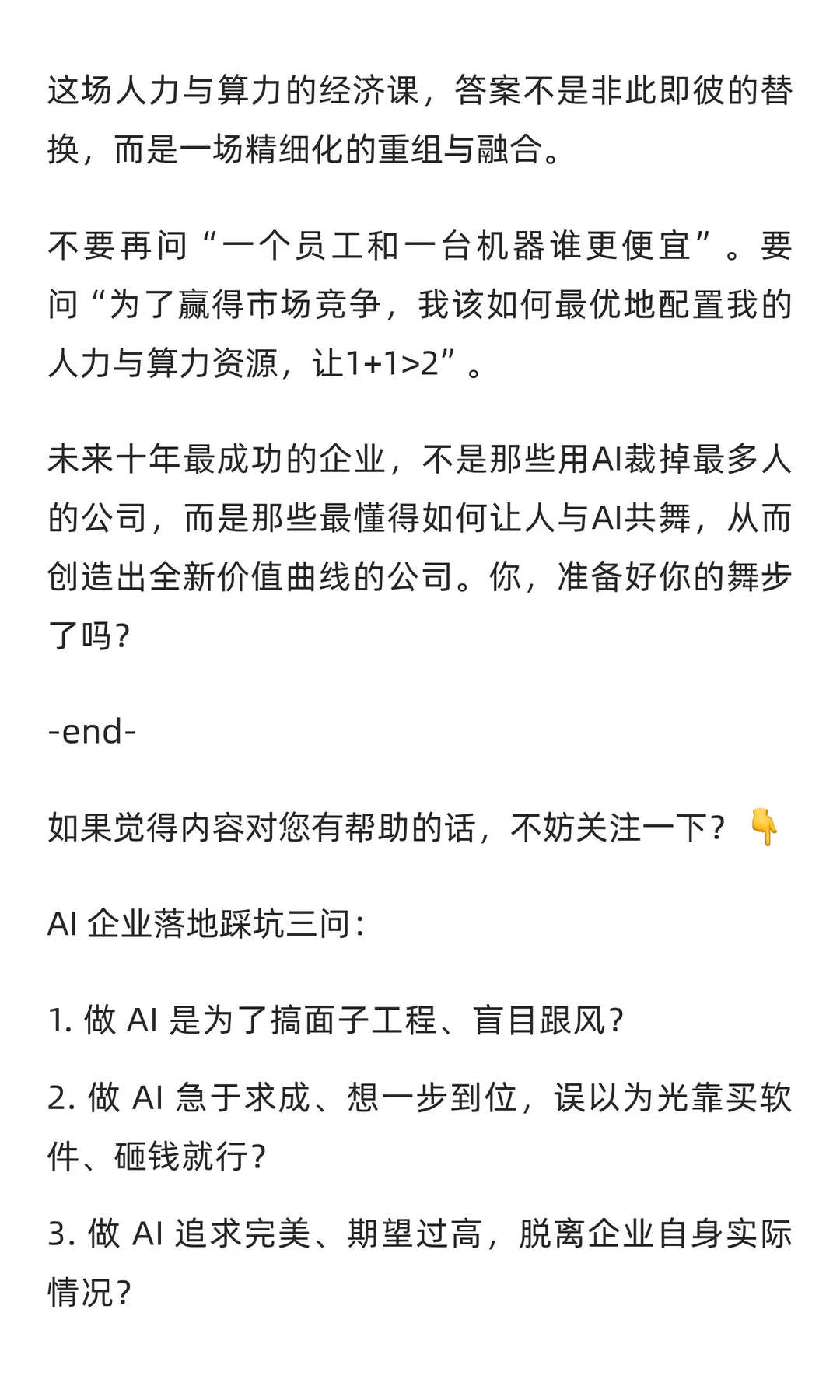 这场人力与算力的经济课，答案不是非此即彼的替换，而是一场精细化的重组与融合。

不要再问“一个员工和一台机器谁更便宜”。要问“为了赢得市场竞争，我该如何最优地配置我的人力与算力资源，让1+1>2”。

未来十年最成功的企业，不是那些用AI裁掉最多人的公司，而是那些最懂得如何让人与AI共舞，从而创造出全新价值曲线的公司。你，准备好你的舞步了吗？

-end-

如果觉得内容对您有帮助的话，不妨关注一下？👇

AI 企业落地踩坑三问：

1. 做 AI 是为了搞面子工程、盲目跟风？

2. 做 AI 急于求成、想一步到位，误以为光靠买软件、砸钱就行？

3. 做 AI 追求完美、期望过高，脱离企业自身实际情况？